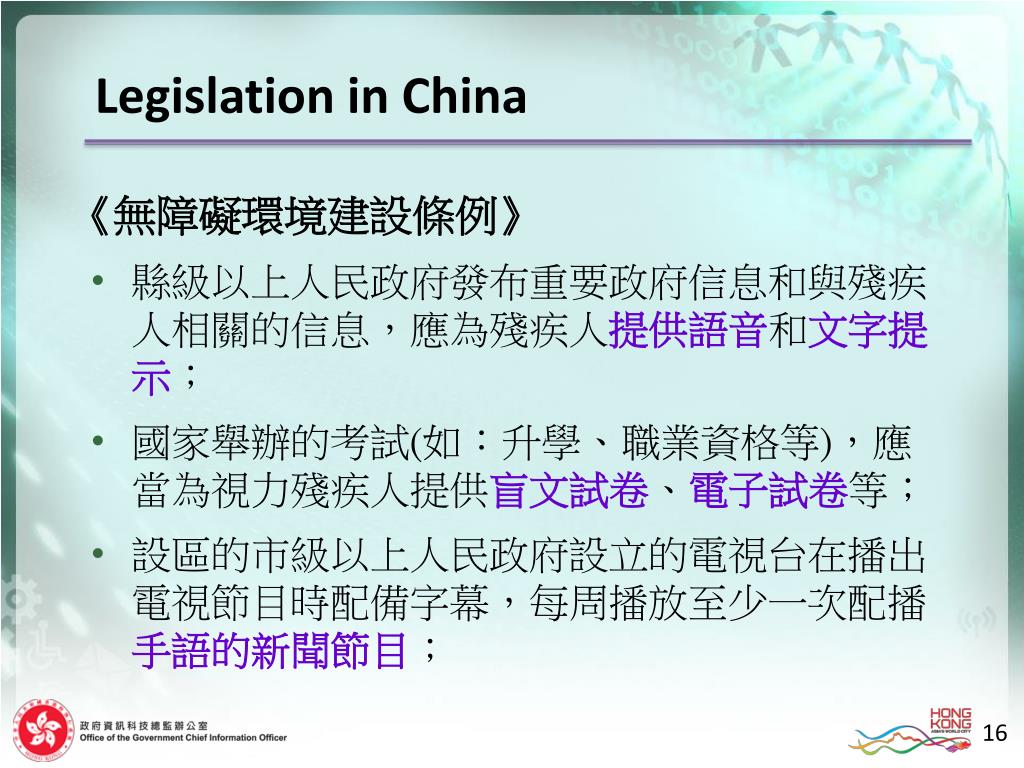 Legislation in China

《無障礙環境建設條例》

• 縣級以上人民政府發布重要政府信息和與殘疾人相關的信息，應為殘疾人提供語音和文字提示；

• 國家舉辦的考試(如：升學、職業資格等)，應當為視力殘疾人提供盲文試卷、電子試卷等；

• 設區的市級以上人民政府設立的電視台在播出電視節目時配備字幕，每周播放至少一次配播手語的新聞節目；

政府資訊科技總監辦公室
Office of the Government Chief Information Officer

HONG KONG
ASIA'S WORLD CITY

16